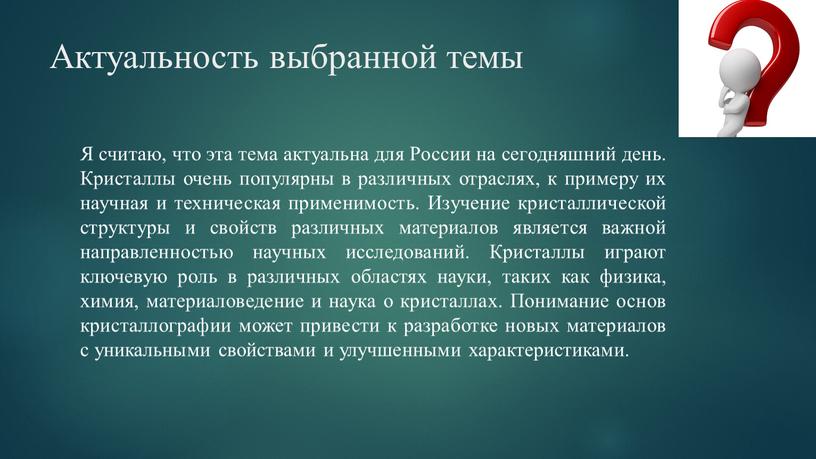 Актуальность выбранной темы

Я считаю, что эта тема актуальна для России на сегодняшний день. Кристаллы очень популярны в различных отраслях, к примеру их научная и техническая применимость. Изучение кристаллической структуры и свойств различных материалов является важной направленностью научных исследований. Кристаллы играют ключевую роль в различных областях науки, таких как физика, химия, материаловедение и наука о кристаллах. Понимание основ кристаллографии может привести к разработке новых материалов с уникальными свойствами и улучшенными характеристиками.